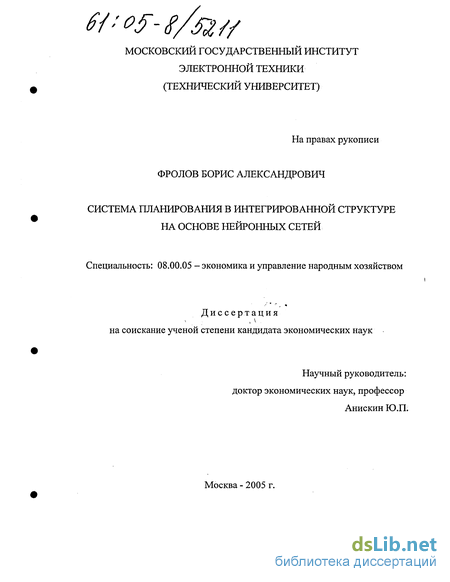 61:05-8/5211

МОСКОВСКИЙ ГОСУДАРСТВЕННЫЙ ИНСТИТУТ ЭЛЕКТРОННОЙ ТЕХНИКИ (ТЕХНИЧЕСКИЙ УНИВЕРСИТЕТ)

На правах рукописи

ФРОЛОВ БОРИС АЛЕКСАНДРОВИЧ

СИСТЕМА ПЛАНИРОВАНИЯ В ИНТЕГРИРОВАННОЙ СТРУКТУРЕ НА ОСНОВЕ НЕЙРОННЫХ СЕТЕЙ

Специальность: 08.00.05 – экономика и управление народным хозяйством

Диссертация
на соискание ученой степени кандидата экономических наук

Научный руководитель:
доктор экономических наук, профессор
Анискин Ю.П.

Москва - 2005 г.

dsLib.net
библиотека диссертаций